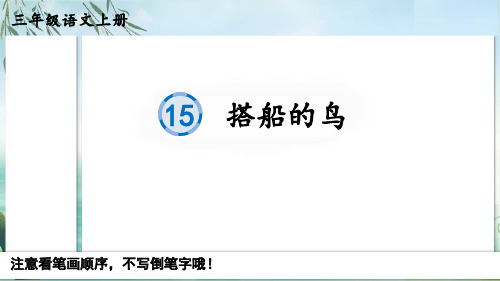 三年级语文上册

15 搭船的鸟

注意看笔画顺序，不写倒笔字哦！